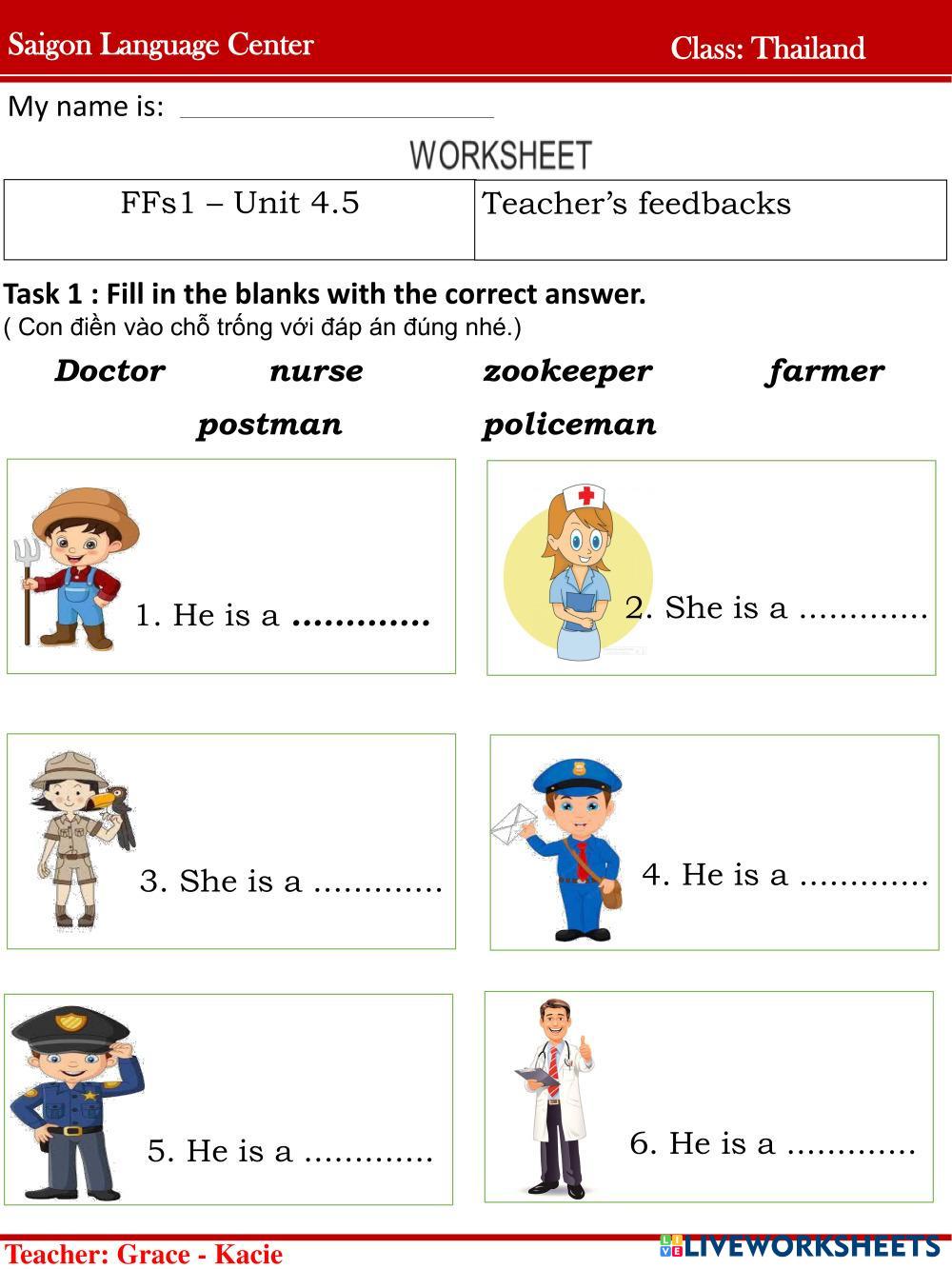 Saigon Language Center Class: Thailand

My name is: ____

WORKSHEET

| FFs1 – Unit 4.5 | Teacher's feedbacks |
|---|---|

Task 1 : Fill in the blanks with the correct answer.
( Con điền vào chỗ trống với đáp án đúng nhé.)

Doctor nurse zookeeper farmer
postman policeman

1. He is a ____

2. She is a ____

3. She is a ____

4. He is a ____

5. He is a ____

6. He is a ____

Teacher: Grace - Kacie

LIVEWORKSHEETS